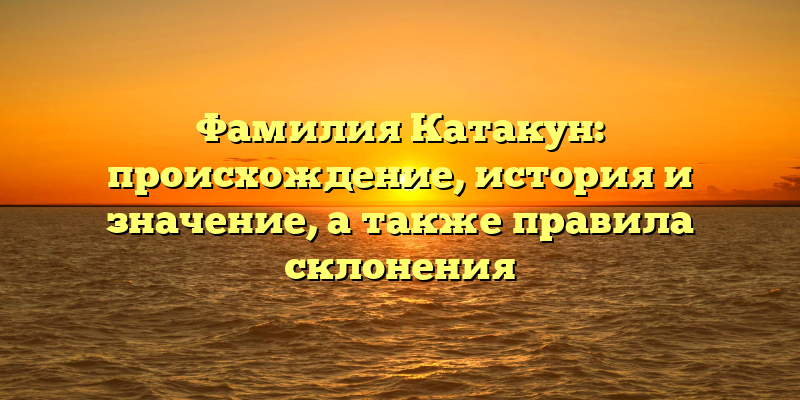 Фамилия Катакун: происхождение, история и значение, а также правила склонения